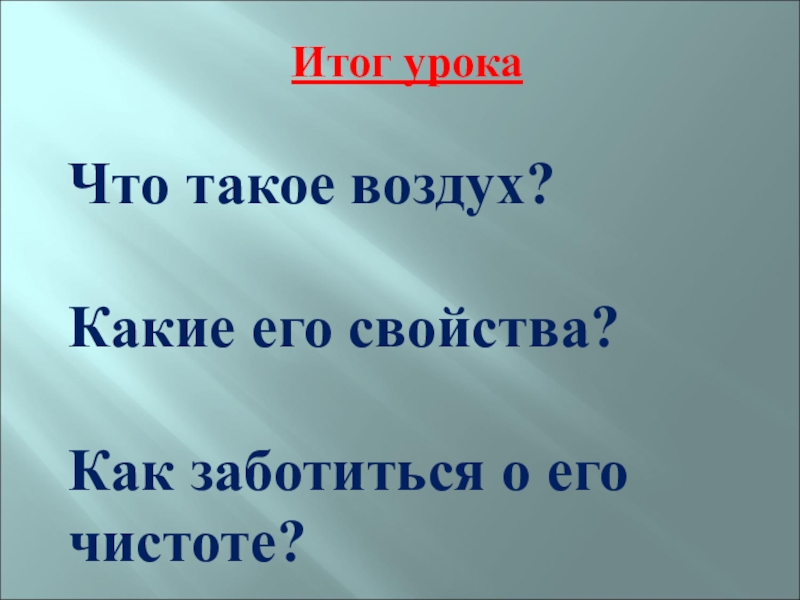 Итог урока

Что такое воздух?

Какие его свойства?

Как заботиться о его чистоте?